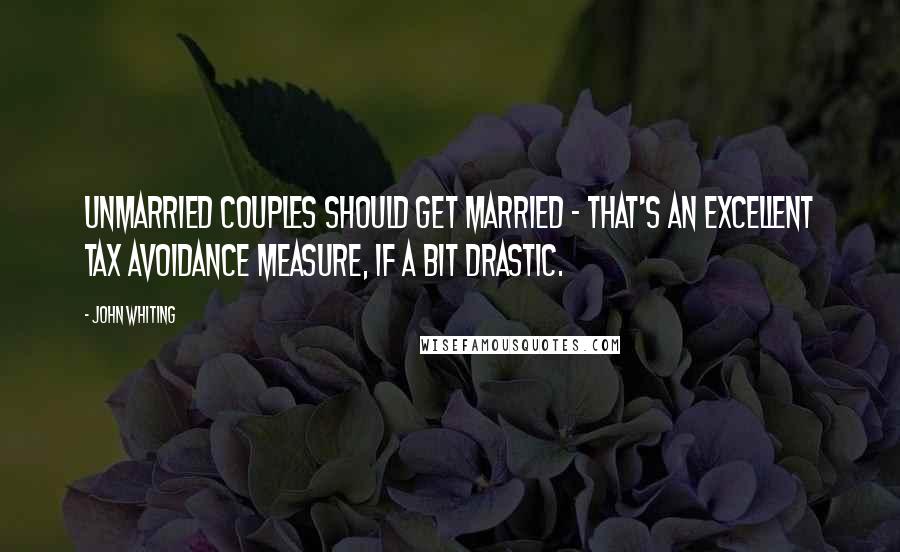 UNMARRIED COUPLES SHOULD GET MARRIED - THAT'S AN EXCELLENT TAX AVOIDANCE MEASURE, IF A BIT DRASTIC.

- JOHN WHITING

WISEFAMOUSQUOTES.COM